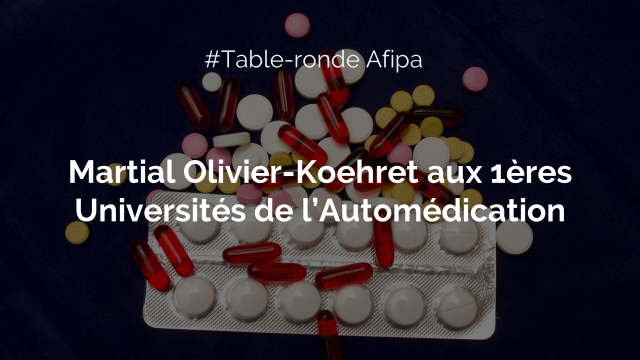 #Table-ronde Afipa

Martial Olivier-Koehret aux 1ères Universités de l'Automédication